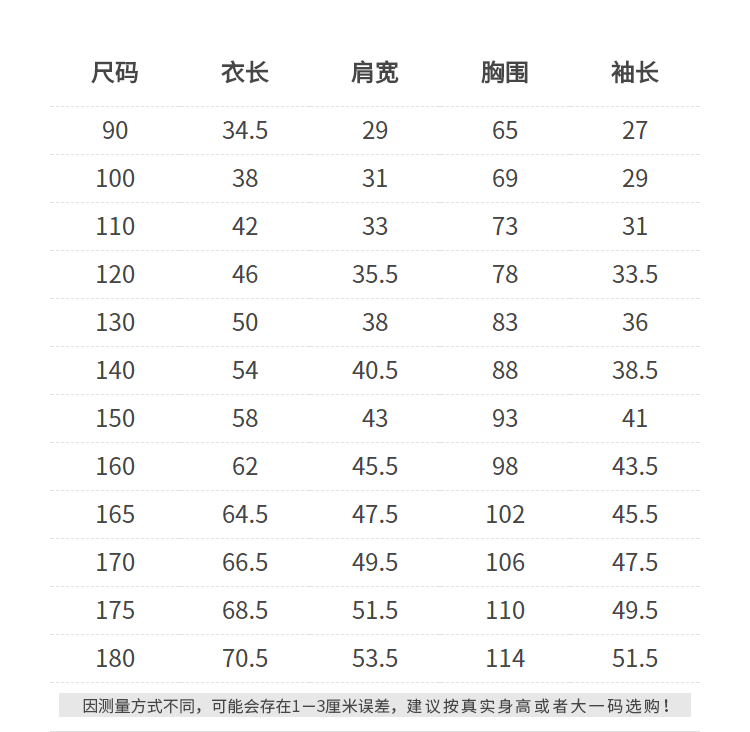 | 尺码 | 衣长 | 肩宽 | 胸围 | 袖长 |
|---|---|---|---|---|
| 90 | 34.5 | 29 | 65 | 27 |
| 100 | 38 | 31 | 69 | 29 |
| 110 | 42 | 33 | 73 | 31 |
| 120 | 46 | 35.5 | 78 | 33.5 |
| 130 | 50 | 38 | 83 | 36 |
| 140 | 54 | 40.5 | 88 | 38.5 |
| 150 | 58 | 43 | 93 | 41 |
| 160 | 62 | 45.5 | 98 | 43.5 |
| 165 | 64.5 | 47.5 | 102 | 45.5 |
| 170 | 66.5 | 49.5 | 106 | 47.5 |
| 175 | 68.5 | 51.5 | 110 | 49.5 |
| 180 | 70.5 | 53.5 | 114 | 51.5 |

因测量方式不同，可能会存在1—3厘米误差，建议按真实身高或者大一码选购！